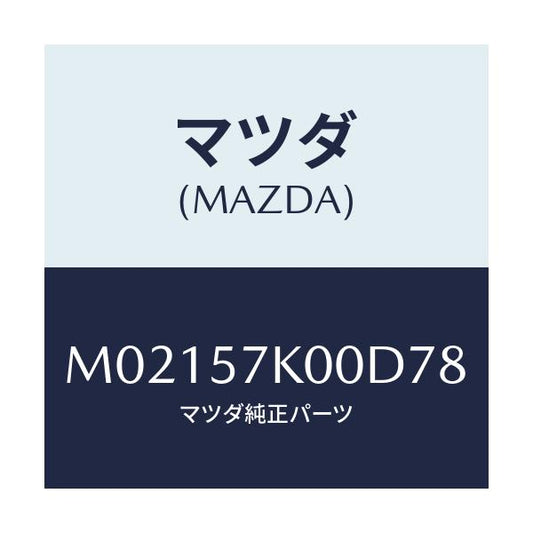 マツダ
(MAZDA)

M02157K00D78
マツダ純正パーツ